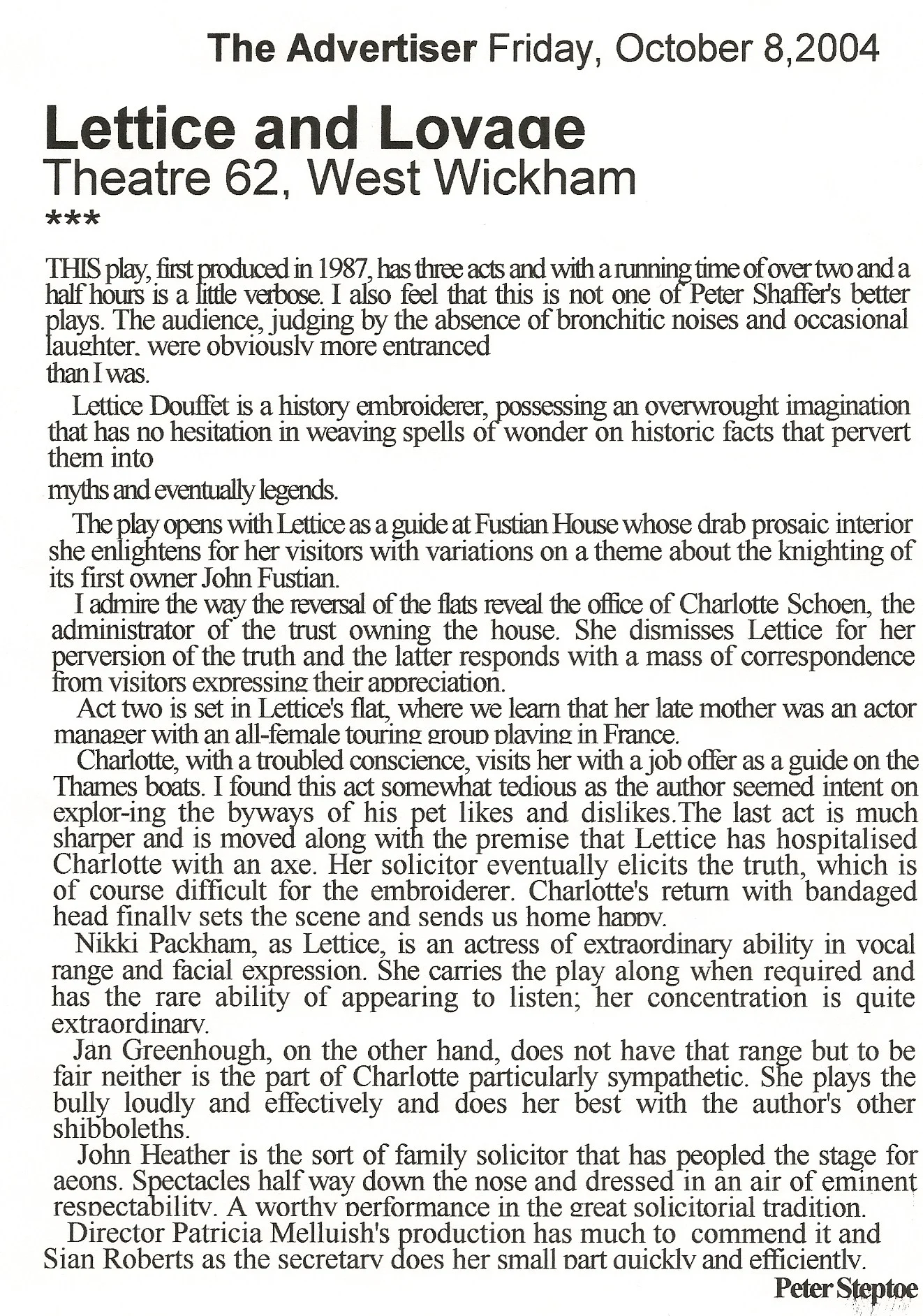 The Advertiser Friday, October 8,2004

Lettice and Lovage
Theatre 62, West Wickham
***

THIS play, first produced in 1987, has three acts and with a running time of over two and a half hours is a little verbose. I also feel that this is not one of Peter Shaffer's better plays. The audience, judging by the absence of bronchitic noises and occasional laughter, were obviously more entranced than I was.

Lettice Douffet is a history embroiderer, possessing an overwrought imagination that has no hesitation in weaving spells of wonder on historic facts that pervert them into myths and eventually legends.

The play opens with Lettice as a guide at Fustian House whose drab prosaic interior she enlightens for her visitors with variations on a theme about the knighting of its first owner John Fustian.

I admire the way the reversal of the flats reveal the office of Charlotte Schoen, the administrator of the trust owning the house. She dismisses Lettice for her perversion of the truth and the latter responds with a mass of correspondence from visitors expressing their appreciation.

Act two is set in Lettice's flat, where we learn that her late mother was an actor manager with an all-female touring group playing in France.

Charlotte, with a troubled conscience, visits her with a job offer as a guide on the Thames boats. I found this act somewhat tedious as the author seemed intent on explor-ing the byways of his pet likes and dislikes.The last act is much sharper and is moved along with the premise that Lettice has hospitalised Charlotte with an axe. Her solicitor eventually elicits the truth, which is of course difficult for the embroiderer. Charlotte's return with bandaged head finally sets the scene and sends us home happy.

Nikki Packham, as Lettice, is an actress of extraordinary ability in vocal range and facial expression. She carries the play along when required and has the rare ability of appearing to listen; her concentration is quite extraordinary.

Jan Greenhough, on the other hand, does not have that range but to be fair neither is the part of Charlotte particularly sympathetic. She plays the bully loudly and effectively and does her best with the author's other shibboleths.

John Heather is the sort of family solicitor that has peopled the stage for aeons. Spectacles half way down the nose and dressed in an air of eminent respectability. A worthy performance in the great solicitorial tradition.

Director Patricia Melluish's production has much to commend it and Sian Roberts as the secretary does her small part quickly and efficiently.

Peter Steptoe